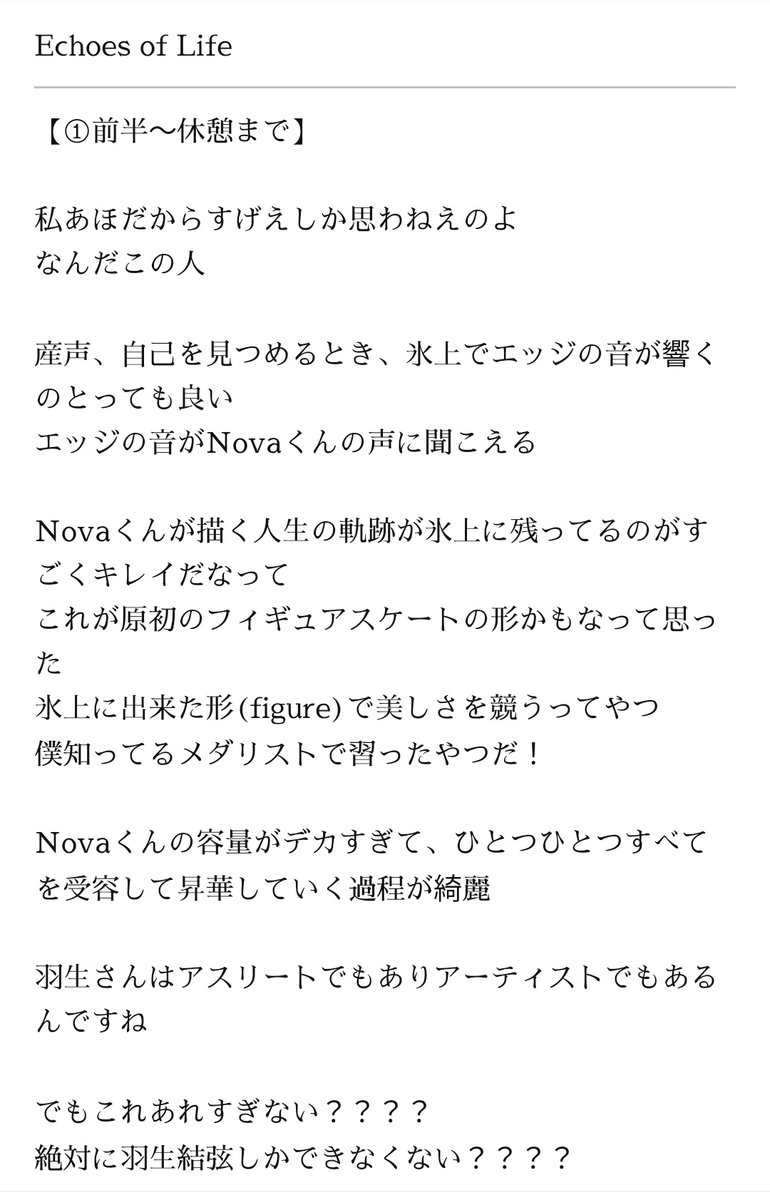 Echoes of Life

【①前半〜休憩まで】

私あほだからすげえしか思わねえのよ
なんだこの人

産声、自己を見つめるとき、氷上でエッジの音が響くのとっても良い
エッジの音がNovaくんの声に聞こえる

Novaくんが描く人生の軌跡が氷上に残ってるのがすごくキレイだなって
これが原初のフィギュアスケートの形かもなって思った
氷上に出来た形(figure)で美しさを競うってやつ
僕知ってるメダリストで習ったやつだ！

Novaくんの容量がデカすぎて、ひとつひとつすべてを受容して昇華していく過程が綺麗

羽生さんはアスリートでもありアーティストでもあるんですね

でもこれあれすぎない？？？？
絶対に羽生結弦しかできなくない？？？？